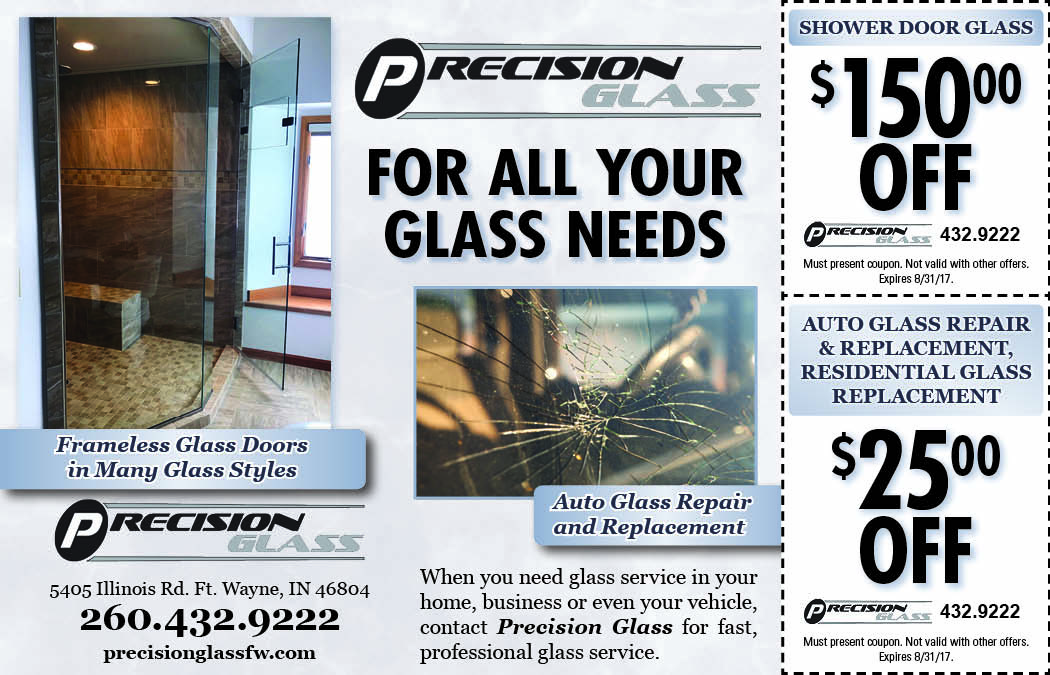 Frameless Glass Doors in Many Glass Styles

PRECISION GLASS

5405 Illinois Rd. Ft. Wayne, IN 46804

260.432.9222

precisionglassfw.com

PRECISION GLASS

FOR ALL YOUR GLASS NEEDS

Auto Glass Repair and Replacement

When you need glass service in your home, business or even your vehicle, contact Precision Glass for fast, professional glass service.

SHOWER DOOR GLASS

$150.00 OFF

PRECISION GLASS 432.9222

Must present coupon. Not valid with other offers. Expires 8/31/17.

AUTO GLASS REPAIR & REPLACEMENT, RESIDENTIAL GLASS REPLACEMENT

$25.00 OFF

PRECISION GLASS 432.9222

Must present coupon. Not valid with other offers. Expires 8/31/17.